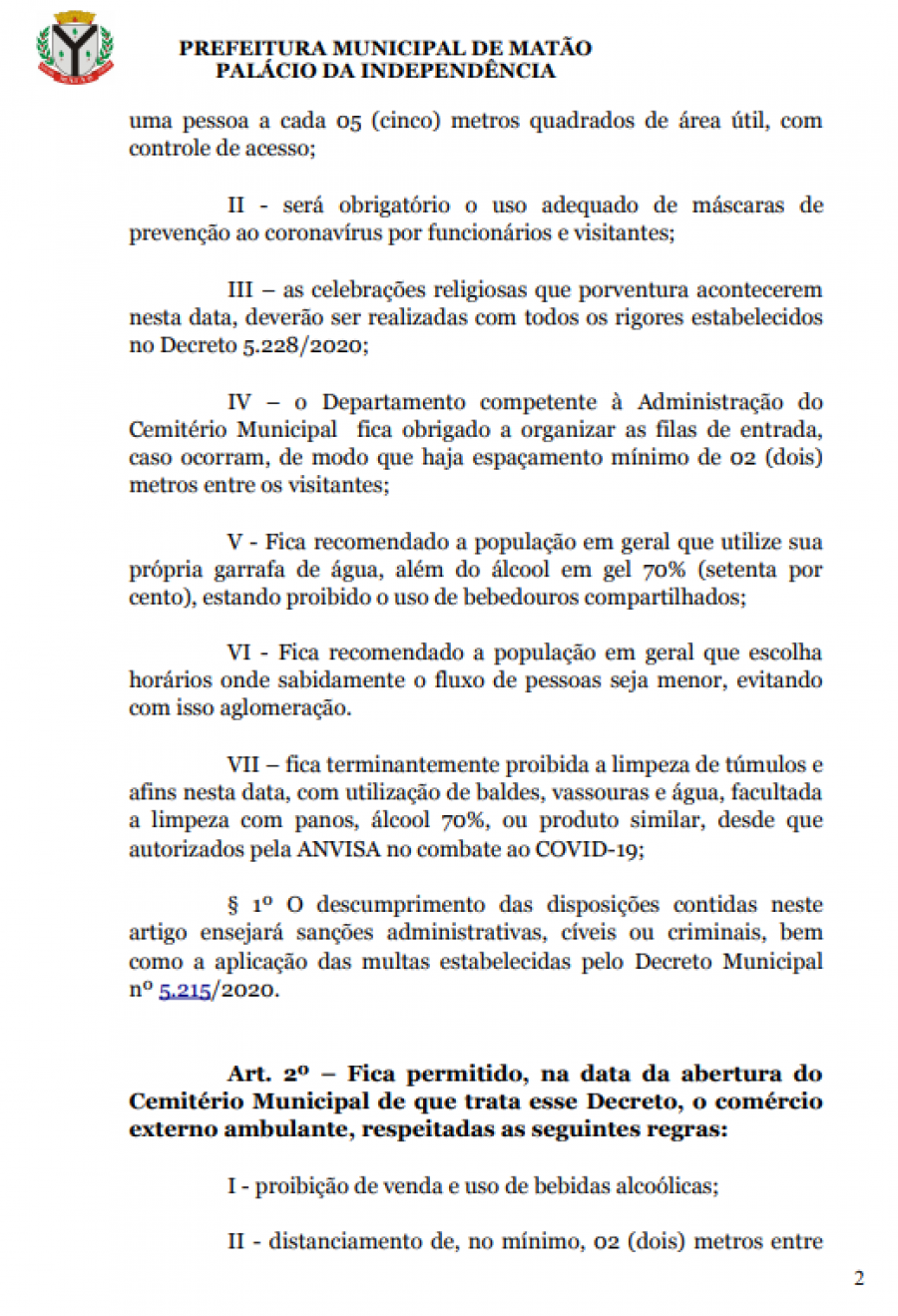 PREFEITURA MUNICIPAL DE MATÃO
PALÁCIO DA INDEPENDÊNCIA

uma pessoa a cada 05 (cinco) metros quadrados de área útil, com controle de acesso;

II - será obrigatório o uso adequado de máscaras de prevenção ao coronavírus por funcionários e visitantes;

III – as celebrações religiosas que porventura acontecerem nesta data, deverão ser realizadas com todos os rigores estabelecidos no Decreto 5.228/2020;

IV – o Departamento competente à Administração do Cemitério Municipal fica obrigado a organizar as filas de entrada, caso ocorram, de modo que haja espaçamento mínimo de 02 (dois) metros entre os visitantes;

V - Fica recomendado a população em geral que utilize sua própria garrafa de água, além do álcool em gel 70% (setenta por cento), estando proibido o uso de bebedouros compartilhados;

VI - Fica recomendado a população em geral que escolha horários onde sabidamente o fluxo de pessoas seja menor, evitando com isso aglomeração.

VII – fica terminantemente proibida a limpeza de túmulos e afins nesta data, com utilização de baldes, vassouras e água, facultada a limpeza com panos, álcool 70%, ou produto similar, desde que autorizados pela ANVISA no combate ao COVID-19;

§ 1º O descumprimento das disposições contidas neste artigo ensejará sanções administrativas, cíveis ou criminais, bem como a aplicação das multas estabelecidas pelo Decreto Municipal nº 5.215/2020.

Art. 2º – Fica permitido, na data da abertura do Cemitério Municipal de que trata esse Decreto, o comércio externo ambulante, respeitadas as seguintes regras:

I - proibição de venda e uso de bebidas alcoólicas;

II - distanciamento de, no mínimo, 02 (dois) metros entre

2